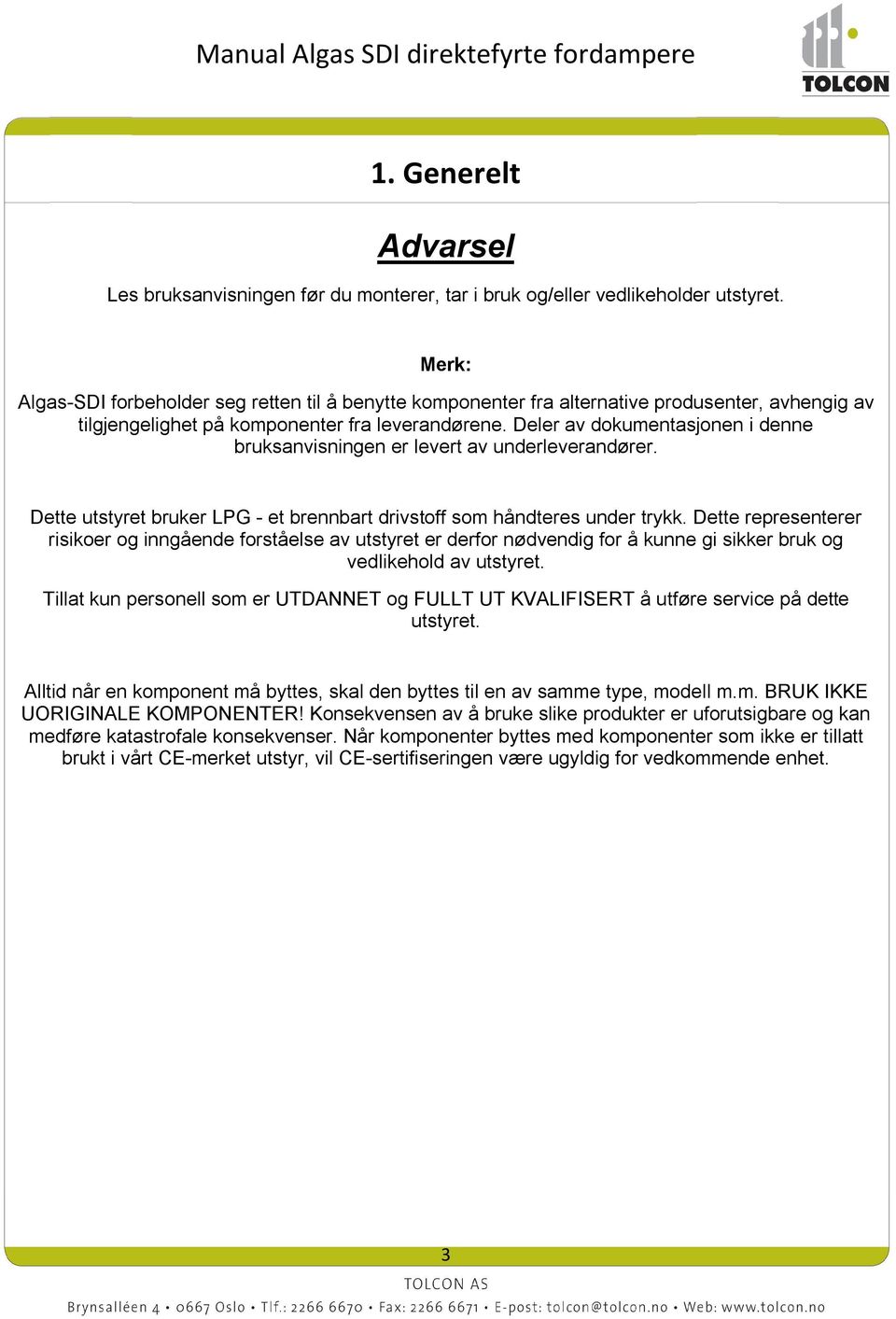 Manual Algas SDI direktefyrte fordampere

TOLCON

1. Generelt

Advarsel

Les bruksanvisningen før du monterer, tar i bruk og/eller vedlikeholder utstyret.

Merk:

Algas-SDI forbeholder seg retten til å benytte komponenter fra alternative produsenter, avhengig av tilgjengelighet på komponenter fra leverandørene. Deler av dokumentasjonen i denne bruksanvisningen er levert av underleverandører.

Dette utstyret bruker LPG - et brennbart drivstoff som håndteres under trykk. Dette representerer risikoer og inngående forståelse av utstyret er derfor nødvendig for å kunne gi sikker bruk og vedlikehold av utstyret.

Tillat kun personell som er UTDANNET og FULLT UT KVALIFISERT å utføre service på dette utstyret.

Alltid når en komponent må byttes, skal den byttes til en av samme type, modell m.m. BRUK IKKE UORIGINALE KOMPONENTER! Konsekvensen av å bruke slike produkter er uforutsigbare og kan medføre katastrofale konsekvenser. Når komponenter byttes med komponenter som ikke er tillatt brukt i vårt CE-merket utstyr, vil CE-sertifiseringen være ugyldig for vedkommende enhet.

3

TOLCON AS

Brynsalléen 4 • 0667 Oslo • Tlf.: 2266 6670 • Fax: 2266 6671 • E-post: tolcon@tolcon.no • Web: www.tolcon.no